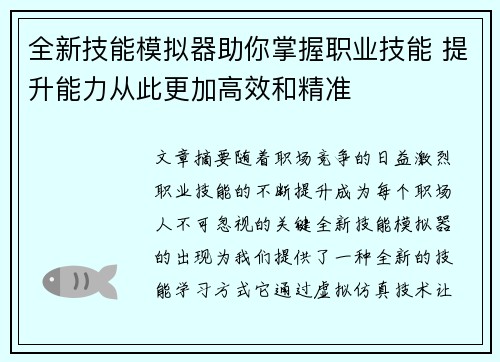 全新技能模拟器助你掌握职业技能 提升能力从此更加高效和精准

文章摘要随着职场竞争的日益激烈职业技能的不断提升成为每个职场人不可忽视的关键全新技能模拟器的出现为我们提供了一种全新的技能学习方式它通过虚拟仿真技术让